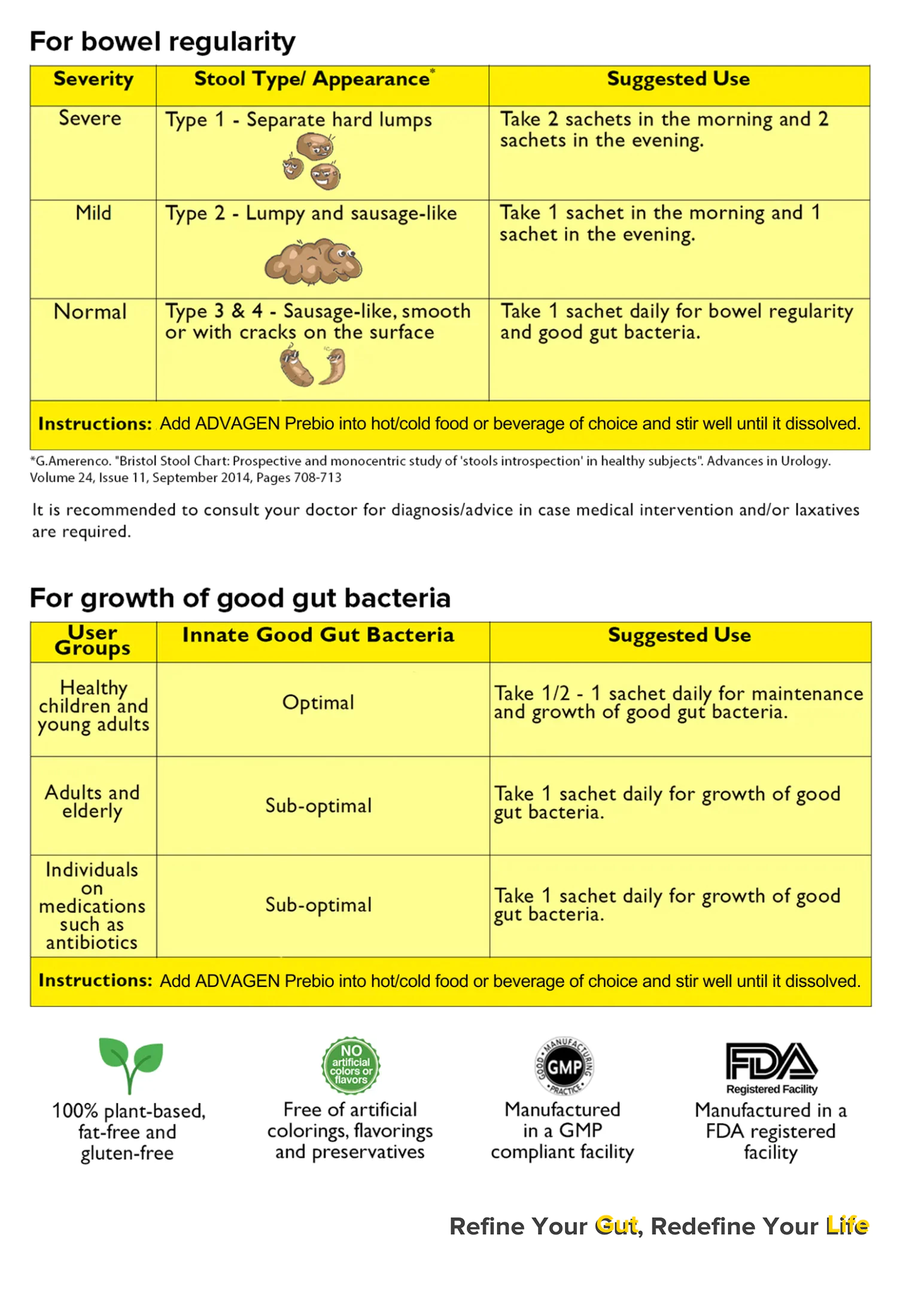 For bowel regularity

| Severity | Stool Type/ Appearance* | Suggested Use |
|---|---|---|
| Severe | Type 1 - Separate hard lumps | Take 2 sachets in the morning and 2 sachets in the evening. |
| Mild | Type 2 - Lumpy and sausage-like | Take 1 sachet in the morning and 1 sachet in the evening. |
| Normal | Type 3 & 4 - Sausage-like, smooth or with cracks on the surface | Take 1 sachet daily for bowel regularity and good gut bacteria. |

Instructions: Add ADVAGEN Prebio into hot/cold food or beverage of choice and stir well until it dissolved.

*G.Amerenco. "Bristol Stool Chart: Prospective and monocentric study of 'stools introspection' in healthy subjects". Advances in Urology. Volume 24, Issue 11, September 2014, Pages 708-713

It is recommended to consult your doctor for diagnosis/advice in case medical intervention and/or laxatives are required.

For growth of good gut bacteria

| User Groups | Innate Good Gut Bacteria | Suggested Use |
|---|---|---|
| Healthy children and young adults | Optimal | Take 1/2 - 1 sachet daily for maintenance and growth of good gut bacteria. |
| Adults and elderly | Sub-optimal | Take 1 sachet daily for growth of good gut bacteria. |
| Individuals on medications such as antibiotics | Sub-optimal | Take 1 sachet daily for growth of good gut bacteria. |

Instructions: Add ADVAGEN Prebio into hot/cold food or beverage of choice and stir well until it dissolved.

100% plant-based, fat-free and gluten-free

NO artificial colors or flavors

Free of artificial colorings, flavorings and preservatives

GOOD MANUFACTURING PRACTICE GMP

Manufactured in a GMP compliant facility

FDA Registered Facility

Manufactured in a FDA registered facility

Refine Your Gut, Redefine Your Life